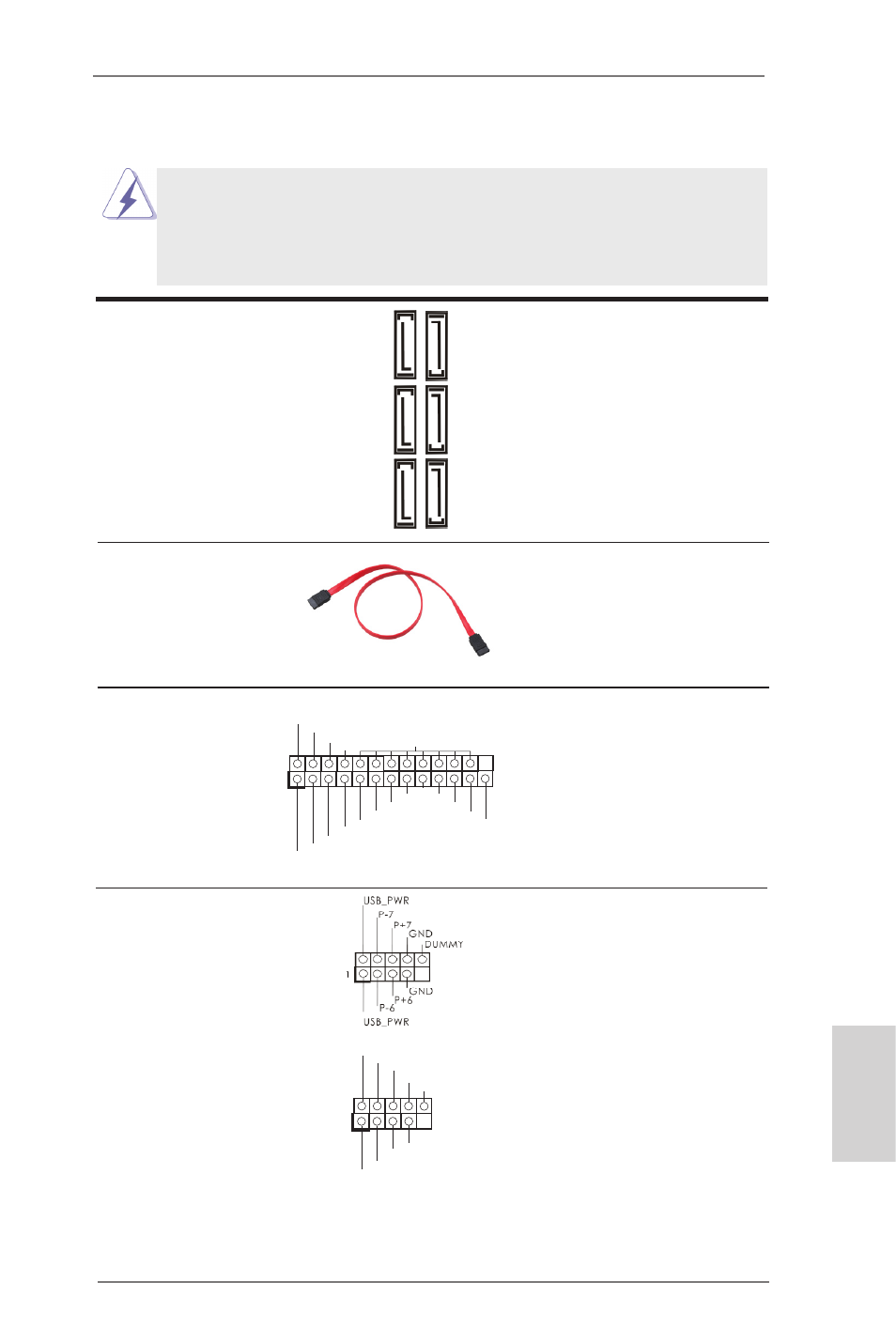 USB_PWR
P-7
P+7
GND
DUMMY
1
GND
P+6
P-6
USB_PWR